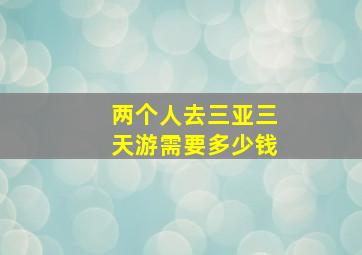 两个人去三亚三天游需要多少钱